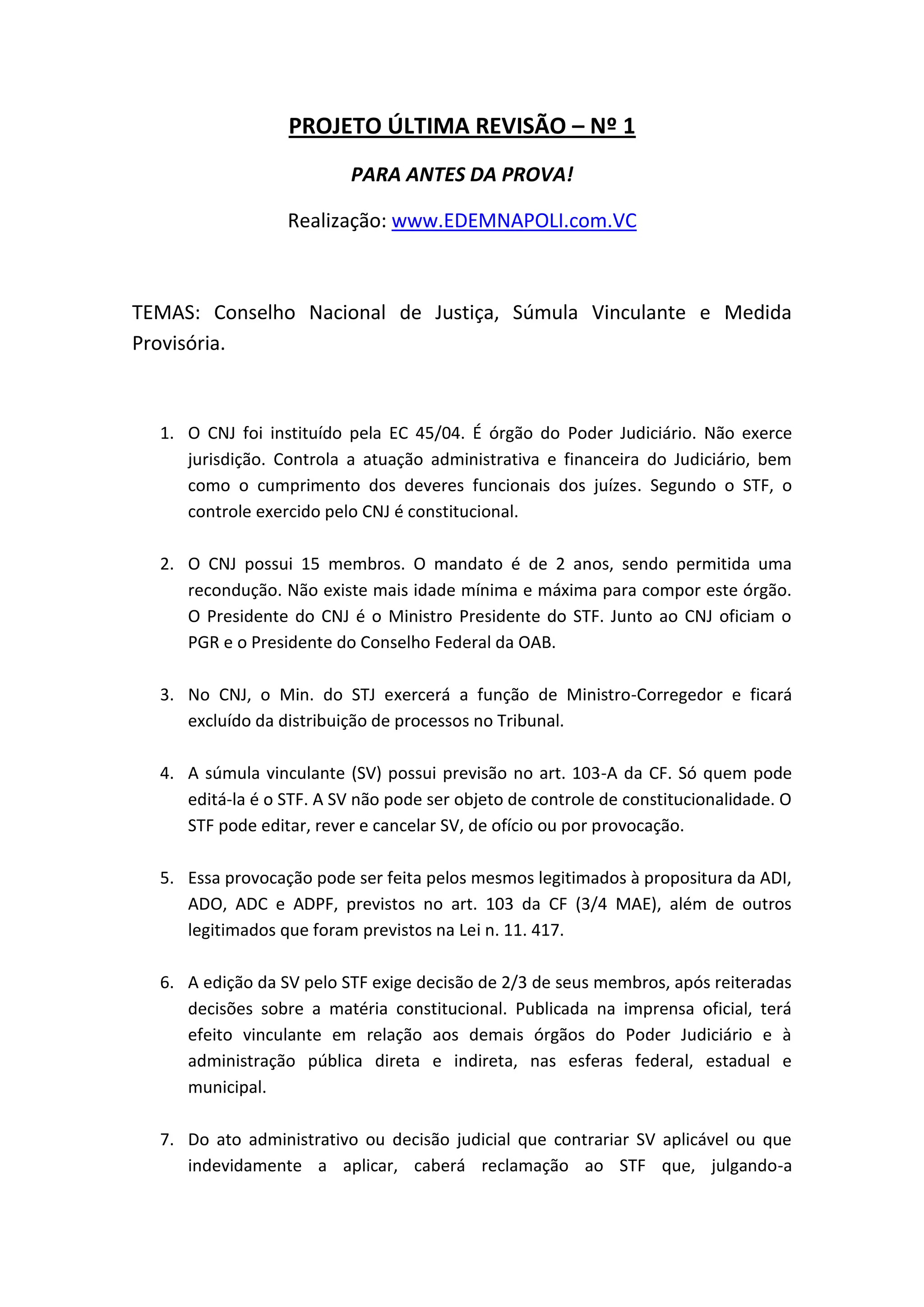 PROJETO ÚLTIMA REVISÃO – Nº 1

PARA ANTES DA PROVA!

Realização: www.EDEMNAPOLI.com.VC

TEMAS: Conselho Nacional de Justiça, Súmula Vinculante e Medida Provisória.

1. O CNJ foi instituído pela EC 45/04. É órgão do Poder Judiciário. Não exerce jurisdição. Controla a atuação administrativa e financeira do Judiciário, bem como o cumprimento dos deveres funcionais dos juízes. Segundo o STF, o controle exercido pelo CNJ é constitucional.

2. O CNJ possui 15 membros. O mandato é de 2 anos, sendo permitida uma recondução. Não existe mais idade mínima e máxima para compor este órgão. O Presidente do CNJ é o Ministro Presidente do STF. Junto ao CNJ oficiam o PGR e o Presidente do Conselho Federal da OAB.

3. No CNJ, o Min. do STJ exercerá a função de Ministro-Corregedor e ficará excluído da distribuição de processos no Tribunal.

4. A súmula vinculante (SV) possui previsão no art. 103-A da CF. Só quem pode editá-la é o STF. A SV não pode ser objeto de controle de constitucionalidade. O STF pode editar, rever e cancelar SV, de ofício ou por provocação.

5. Essa provocação pode ser feita pelos mesmos legitimados à propositura da ADI, ADO, ADC e ADPF, previstos no art. 103 da CF (3/4 MAE), além de outros legitimados que foram previstos na Lei n. 11. 417.

6. A edição da SV pelo STF exige decisão de 2/3 de seus membros, após reiteradas decisões sobre a matéria constitucional. Publicada na imprensa oficial, terá efeito vinculante em relação aos demais órgãos do Poder Judiciário e à administração pública direta e indireta, nas esferas federal, estadual e municipal.

7. Do ato administrativo ou decisão judicial que contrariar SV aplicável ou que indevidamente a aplicar, caberá reclamação ao STF que, julgando-a